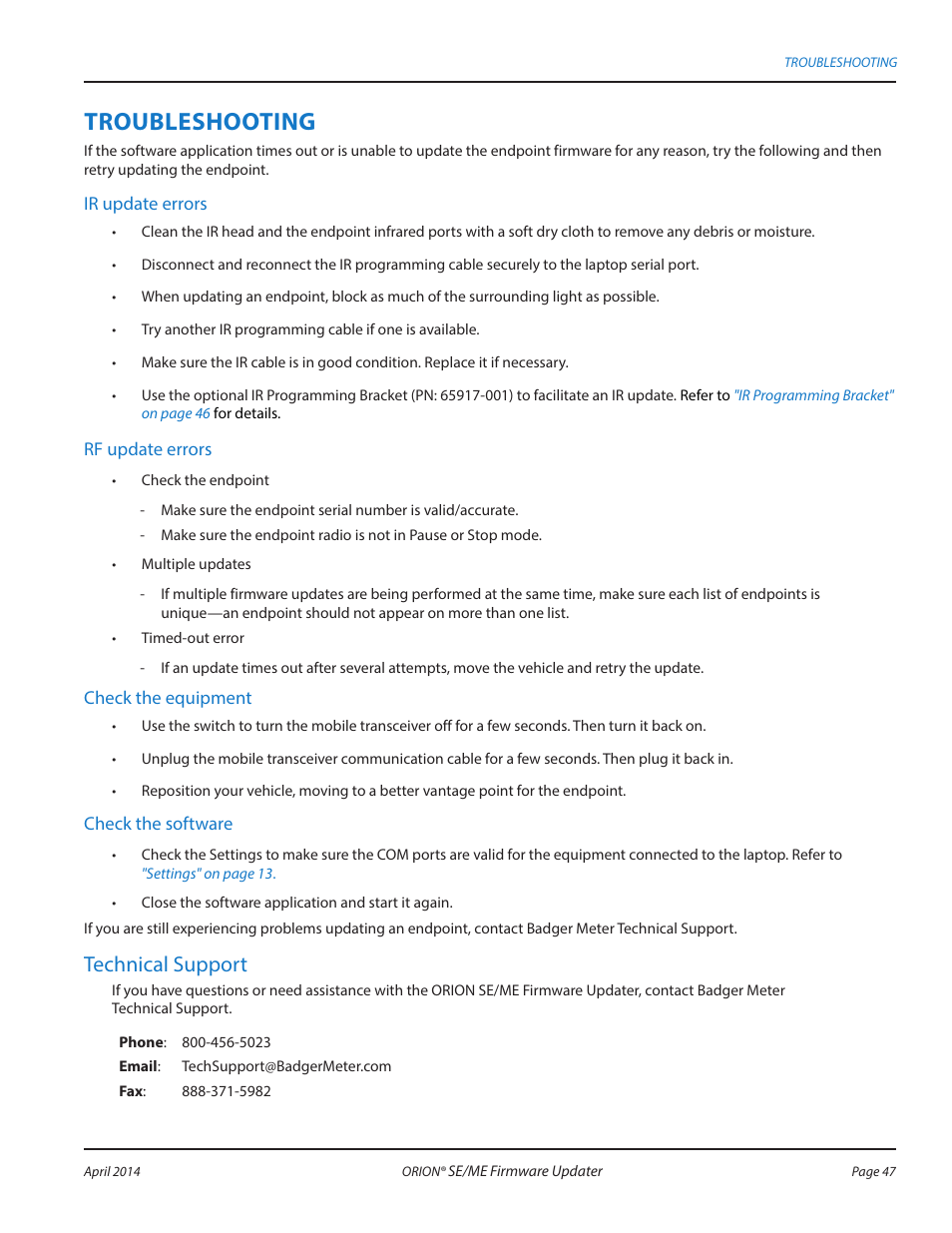 TROUBLESHOOTING

TROUBLESHOOTING

If the software application times out or is unable to update the endpoint firmware for any reason, try the following and then retry updating the endpoint.

IR update errors

• Clean the IR head and the endpoint infrared ports with a soft dry cloth to remove any debris or moisture.

• Disconnect and reconnect the IR programming cable securely to the laptop serial port.

• When updating an endpoint, block as much of the surrounding light as possible.

• Try another IR programming cable if one is available.

• Make sure the IR cable is in good condition. Replace it if necessary.

• Use the optional IR Programming Bracket (PN: 65917-001) to facilitate an IR update. Refer to "IR Programming Bracket" on page 46 for details.

RF update errors

• Check the endpoint

- Make sure the endpoint serial number is valid/accurate.

- Make sure the endpoint radio is not in Pause or Stop mode.

• Multiple updates

- If multiple firmware updates are being performed at the same time, make sure each list of endpoints is unique—an endpoint should not appear on more than one list.

• Timed-out error

- If an update times out after several attempts, move the vehicle and retry the update.

Check the equipment

• Use the switch to turn the mobile transceiver off for a few seconds. Then turn it back on.

• Unplug the mobile transceiver communication cable for a few seconds. Then plug it back in.

• Reposition your vehicle, moving to a better vantage point for the endpoint.

Check the software

• Check the Settings to make sure the COM ports are valid for the equipment connected to the laptop. Refer to "Settings" on page 13.

• Close the software application and start it again.

If you are still experiencing problems updating an endpoint, contact Badger Meter Technical Support.

Technical Support

If you have questions or need assistance with the ORION SE/ME Firmware Updater, contact Badger Meter Technical Support.

Phone: 800-456-5023
Email: TechSupport@BadgerMeter.com
Fax: 888-371-5982

April 2014 ORION® SE/ME Firmware Updater Page 47